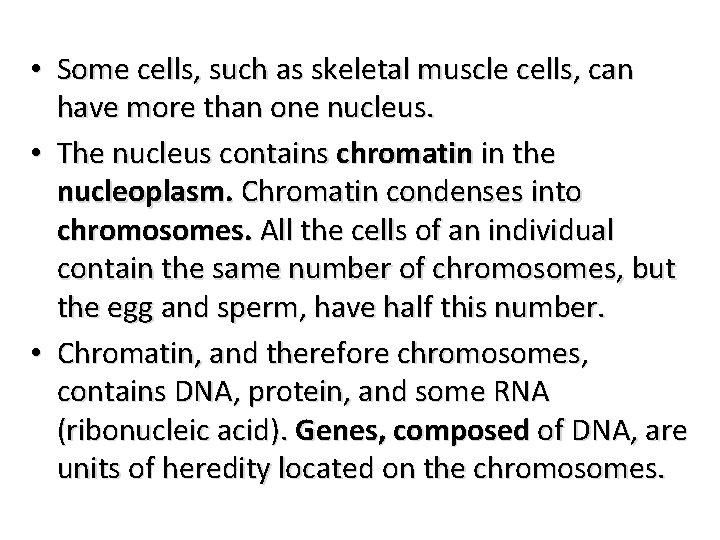 • Some cells, such as skeletal muscle cells, can have more than one nucleus.

• The nucleus contains chromatin in the nucleoplasm. Chromatin condenses into chromosomes. All the cells of an individual contain the same number of chromosomes, but the egg and sperm, have half this number.

• Chromatin, and therefore chromosomes, contains DNA, protein, and some RNA (ribonucleic acid). Genes, composed of DNA, are units of heredity located on the chromosomes.